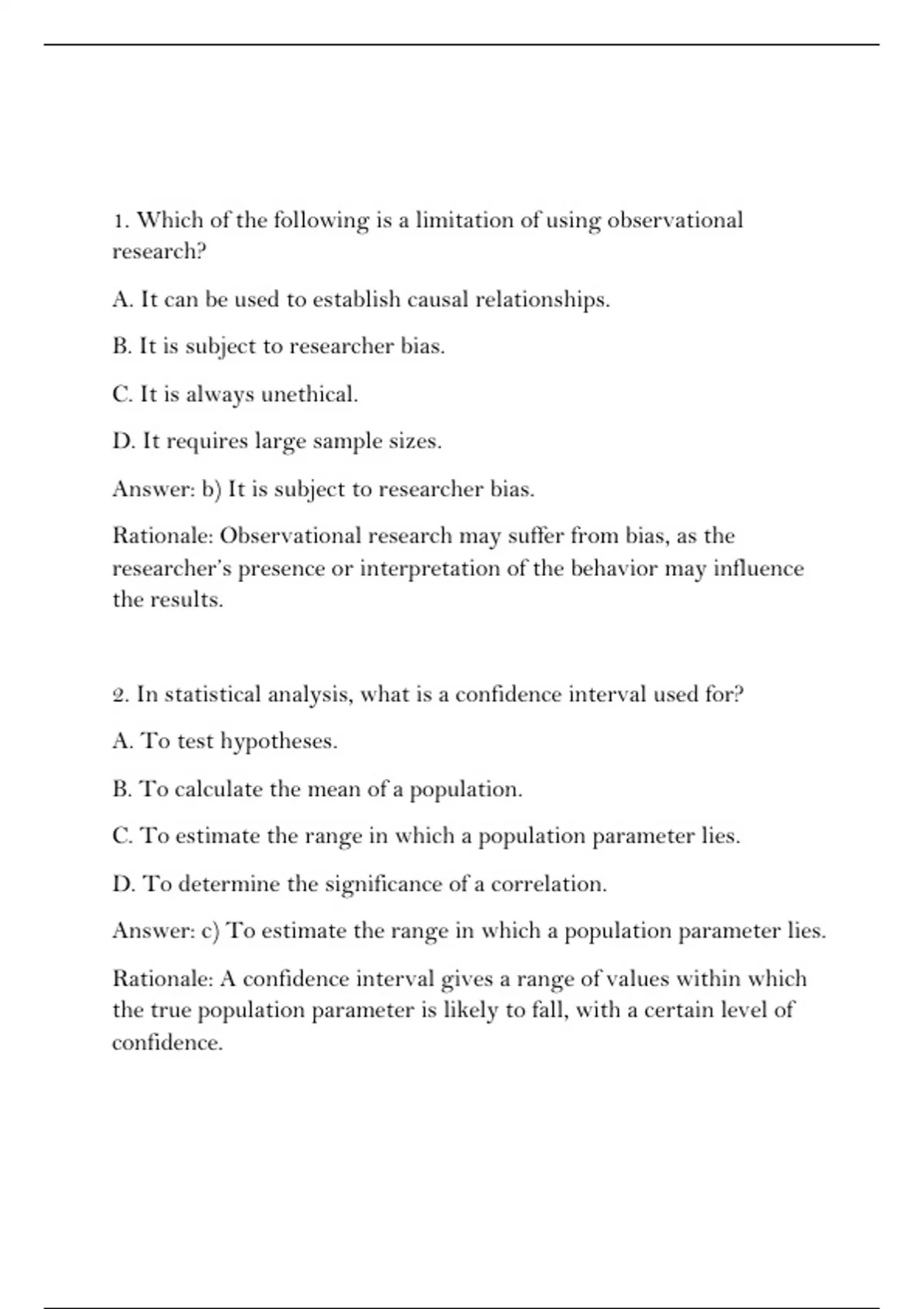 1. Which of the following is a limitation of using observational research?

A. It can be used to establish causal relationships.

B. It is subject to researcher bias.

C. It is always unethical.

D. It requires large sample sizes.

Answer: b) It is subject to researcher bias.

Rationale: Observational research may suffer from bias, as the researcher's presence or interpretation of the behavior may influence the results.

2. In statistical analysis, what is a confidence interval used for?

A. To test hypotheses.

B. To calculate the mean of a population.

C. To estimate the range in which a population parameter lies.

D. To determine the significance of a correlation.

Answer: c) To estimate the range in which a population parameter lies.

Rationale: A confidence interval gives a range of values within which the true population parameter is likely to fall, with a certain level of confidence.